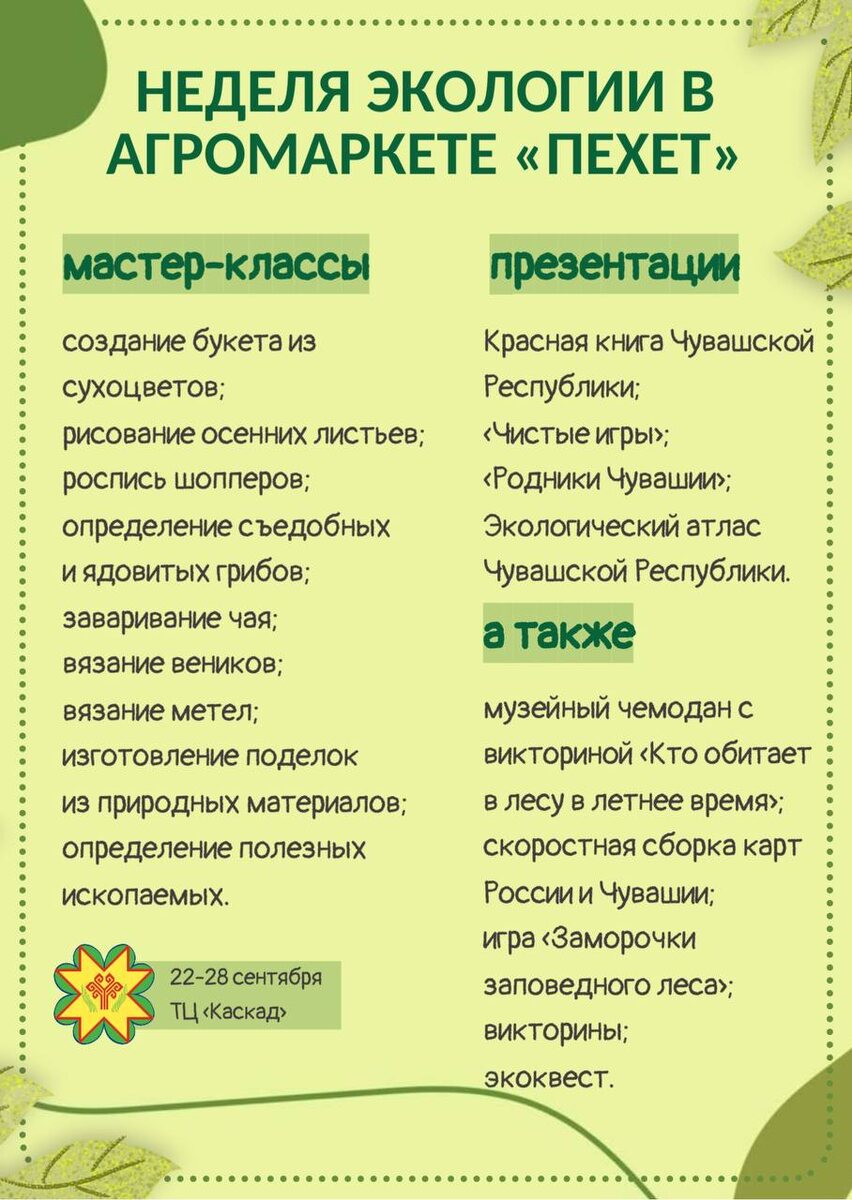 НЕДЕЛЯ ЭКОЛОГИИ В АГРОМАРКЕТЕ «ПЕХЕТ»

мастер-классы

создание букета из сухоцветов;
рисование осенних листьев;
роспись шопперов;
определение съедобных и ядовитых грибов;
заваривание чая;
вязание веников;
вязание метел;
изготовление поделок из природных материалов;
определение полезных ископаемых.

22-28 сентября
ТЦ ‹Каскад›

презентации

Красная книга Чувашской Республики;
‹Чистые игры›;
‹Родники Чувашии›;
Экологический атлас Чувашской Республики.

а также

музейный чемодан с викториной ‹Кто обитает в лесу в летнее время›;
скоростная сборка карт России и Чувашии;
игра ‹Заморочки заповедного леса›;
викторины;
экоквест.